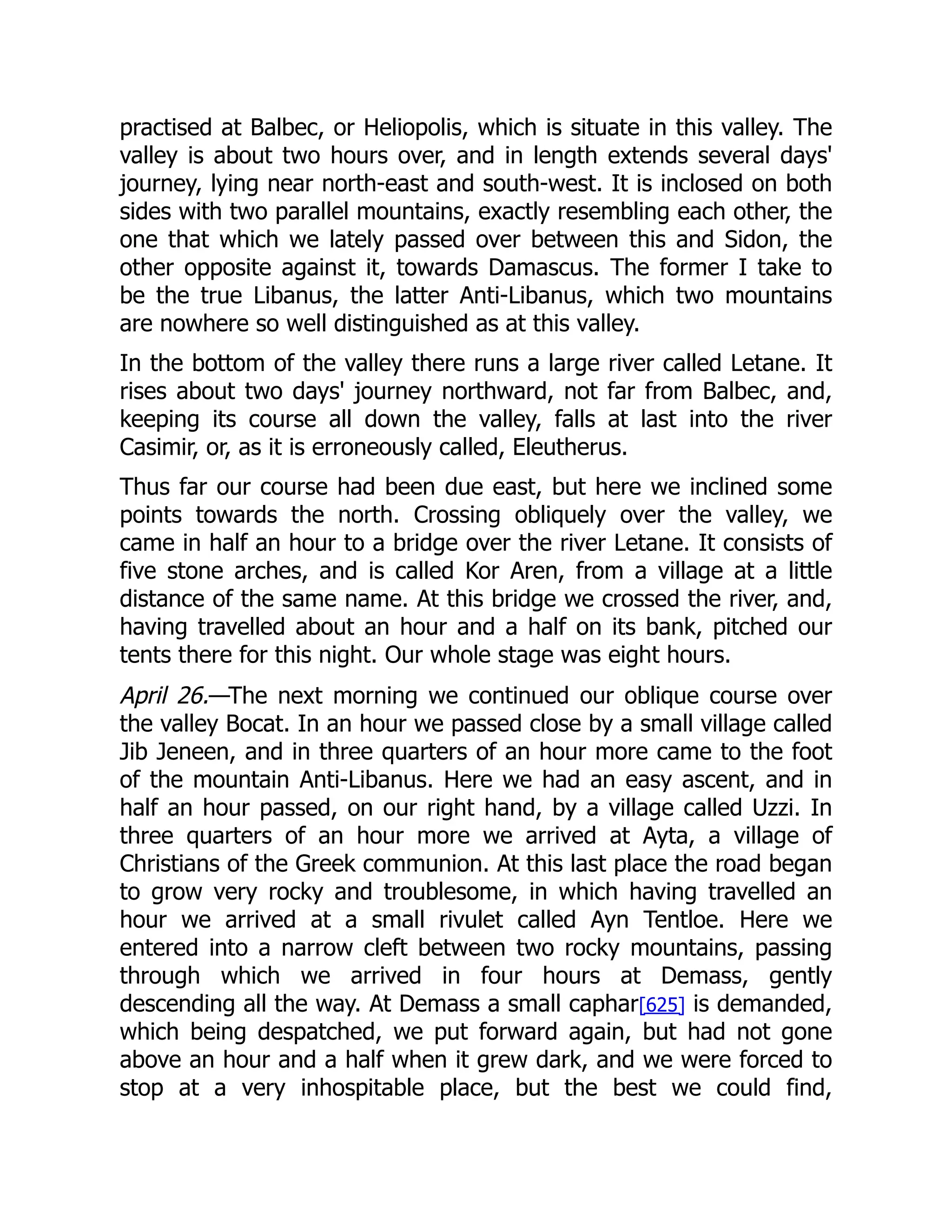 practised at Balbec, or Heliopolis, which is situate in this valley. The valley is about two hours over, and in length extends several days' journey, lying near north-east and south-west. It is inclosed on both sides with two parallel mountains, exactly resembling each other, the one that which we lately passed over between this and Sidon, the other opposite against it, towards Damascus. The former I take to be the true Libanus, the latter Anti-Libanus, which two mountains are nowhere so well distinguished as at this valley.

In the bottom of the valley there runs a large river called Letane. It rises about two days' journey northward, not far from Balbec, and, keeping its course all down the valley, falls at last into the river Casimir, or, as it is erroneously called, Eleutherus.

Thus far our course had been due east, but here we inclined some points towards the north. Crossing obliquely over the valley, we came in half an hour to a bridge over the river Letane. It consists of five stone arches, and is called Kor Aren, from a village at a little distance of the same name. At this bridge we crossed the river, and, having travelled about an hour and a half on its bank, pitched our tents there for this night. Our whole stage was eight hours.

April 26.—The next morning we continued our oblique course over the valley Bocat. In an hour we passed close by a small village called Jib Jeneen, and in three quarters of an hour more came to the foot of the mountain Anti-Libanus. Here we had an easy ascent, and in half an hour passed, on our right hand, by a village called Uzzi. In three quarters of an hour more we arrived at Ayta, a village of Christians of the Greek communion. At this last place the road began to grow very rocky and troublesome, in which having travelled an hour we arrived at a small rivulet called Ayn Tentloe. Here we entered into a narrow cleft between two rocky mountains, passing through which we arrived in four hours at Demass, gently descending all the way. At Demass a small caphar[625] is demanded, which being despatched, we put forward again, but had not gone above an hour and a half when it grew dark, and we were forced to stop at a very inhospitable place, but the best we could find,